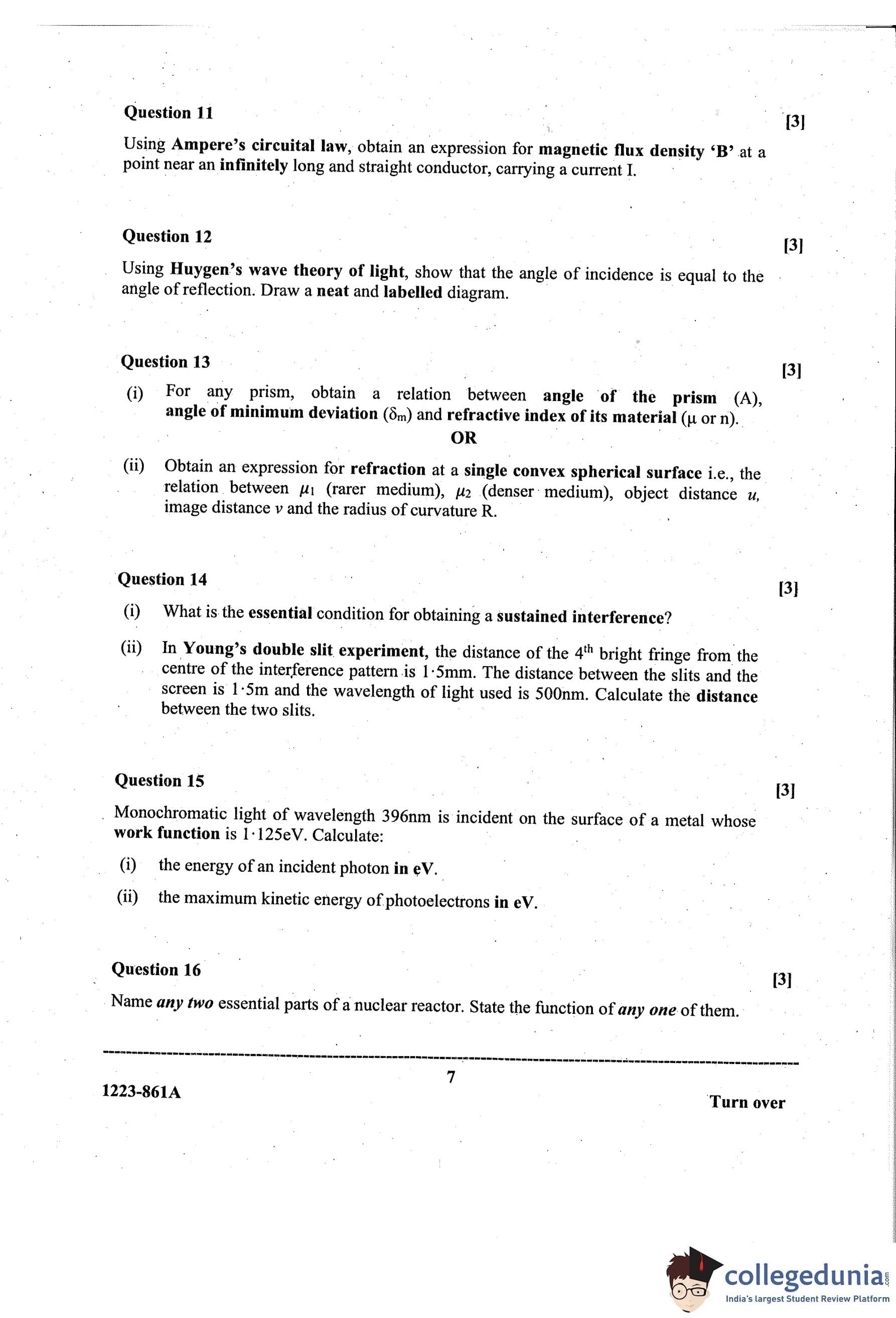 Question 11

[3]

Using Ampere's circuital law, obtain an expression for magnetic flux density 'B' at a point near an infinitely long and straight conductor, carrying a current I.

Question 12

[3]

Using Huygen's wave theory of light, show that the angle of incidence is equal to the angle of reflection. Draw a neat and labelled diagram.

Question 13

[3]

(i) For any prism, obtain a relation between angle of the prism (A), angle of minimum deviation ($\delta_m$) and refractive index of its material ($\mu$ or n).

OR

(ii) Obtain an expression for refraction at a single convex spherical surface i.e., the relation between $\mu_1$ (rarer medium), $\mu_2$ (denser medium), object distance $u$, image distance $v$ and the radius of curvature R.

Question 14

[3]

(i) What is the essential condition for obtaining a sustained interference?

(ii) In Young's double slit experiment, the distance of the $4^{th}$ bright fringe from the centre of the interference pattern is 1·5mm. The distance between the slits and the screen is 1·5m and the wavelength of light used is 500nm. Calculate the distance between the two slits.

Question 15

[3]

Monochromatic light of wavelength 396nm is incident on the surface of a metal whose work function is 1·125eV. Calculate:

(i) the energy of an incident photon in eV.

(ii) the maximum kinetic energy of photoelectrons in eV.

Question 16

[3]

Name any two essential parts of a nuclear reactor. State the function of any one of them.

7

1223-861A

Turn over

collegedunia.com
India's largest Student Review Platform